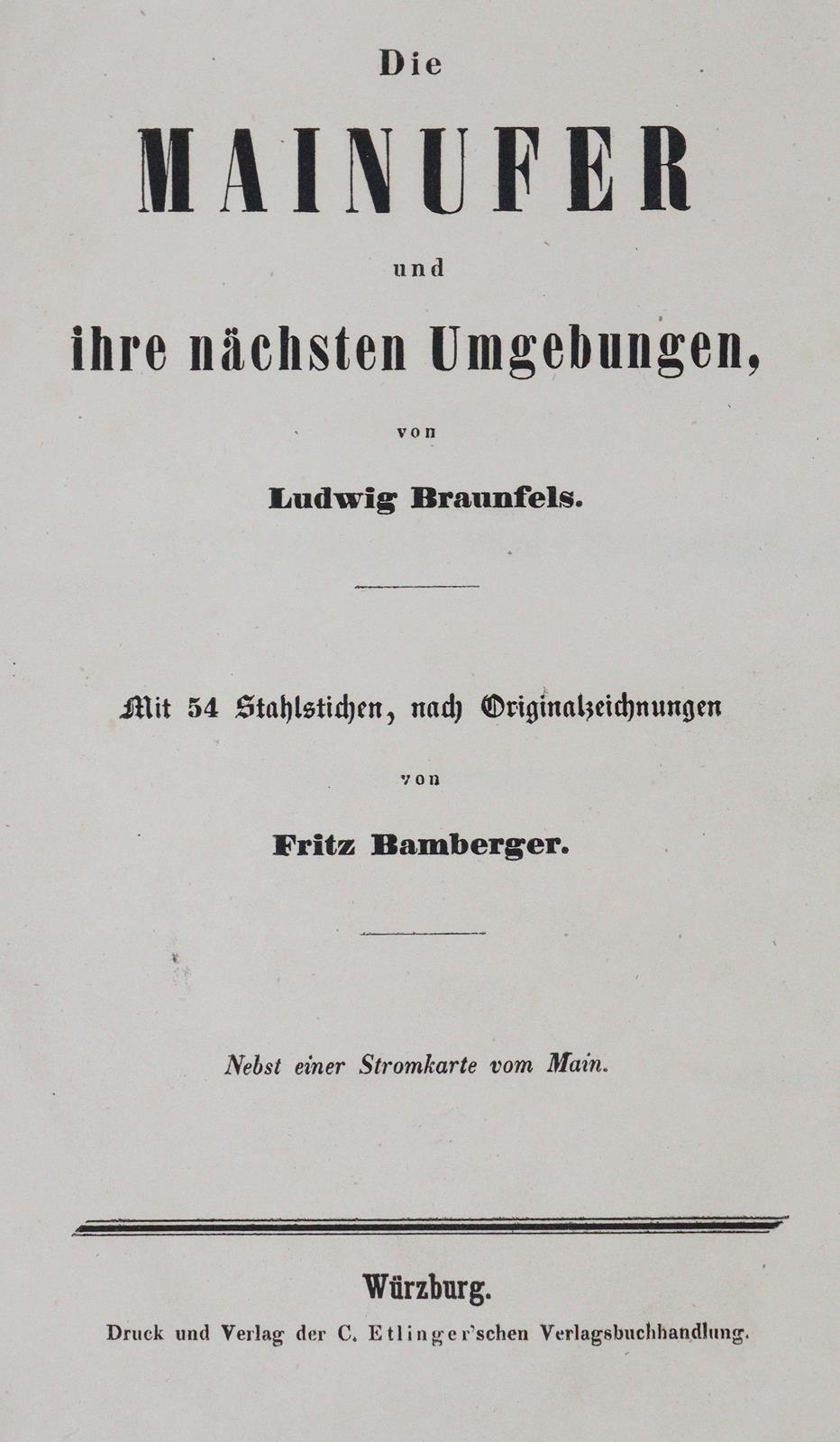 Die

MAINUFER

und

ihre nächsten Umgebungen,

von

Ludwig Braunfels.

Mit 54 Stahlstichen, nach Originalzeichnungen

von

Fritz Bamberger.

Nebst einer Stromkarte vom Main.

Würzburg.

Druck und Verlag der C. Etlinger'schen Verlagsbuchhandlung.